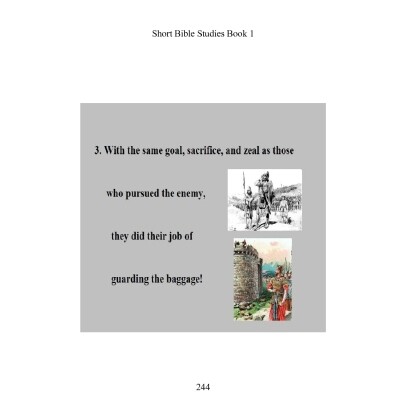 Short Bible Studies Book 1

3. With the same goal, sacrifice, and zeal as those

who pursued the enemy,

they did their job of

guarding the baggage!

244